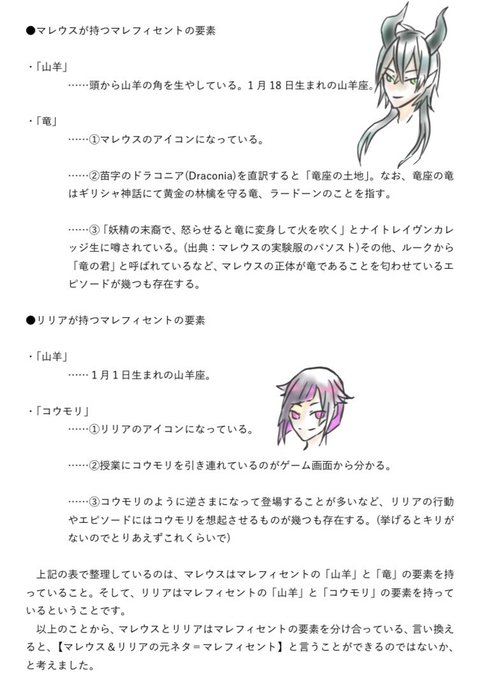 ●マレウスが持つマレフィセントの要素

・「山羊」
……頭から山羊の角を生やしている。1月18日生まれの山羊座。

・「竜」
……①マレウスのアイコンになっている。

……②苗字のドラコニア(Draconia)を直訳すると「竜座の土地」。なお、竜座の竜はギリシャ神話にて黄金の林檎を守る竜、ラードーンのことを指す。

……③「妖精の末裔で、怒らせると竜に変身して火を吹く」とナイトレイヴンカレッジ生に噂されている。(出典：マレウスの実験服のパソスト)その他、ルークから「竜の君」と呼ばれているなど、マレウスの正体が竜であることを匂わせているエピソードが幾つも存在する。

●リリアが持つマレフィセントの要素

・「山羊」
……1月1日生まれの山羊座。

・「コウモリ」
……①リリアのアイコンになっている。

……②授業にコウモリを引き連れているのがゲーム画面から分かる。

……③コウモリのように逆さまになって登場することが多いなど、リリアの行動やエピソードにはコウモリを想起させるものが幾つも存在する。(挙げるとキリがないのでとりあえずこれくらいで)

上記の表で整理しているのは、マレウスはマレフィセントの「山羊」と「竜」の要素を持っていること。そして、リリアはマレフィセントの「山羊」と「コウモリ」の要素を持っているということです。

以上のことから、マレウスとリリアはマレフィセントの要素を分け合っている、言い換えると、【マレウス＆リリアの元ネタ＝マレフィセント】と言うことができるのではないか、と考えました。